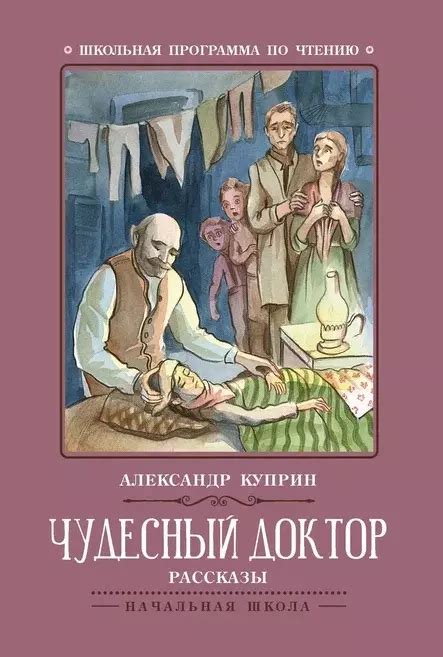 ШКОЛЬНАЯ ПРОГРАММА ПО ЧТЕНИЮ

АЛЕКСАНДР КУПРИН

ЧУДЕСНЫЙ ДОКТОР

РАССКАЗЫ

НАЧАЛЬНАЯ ШКОЛА